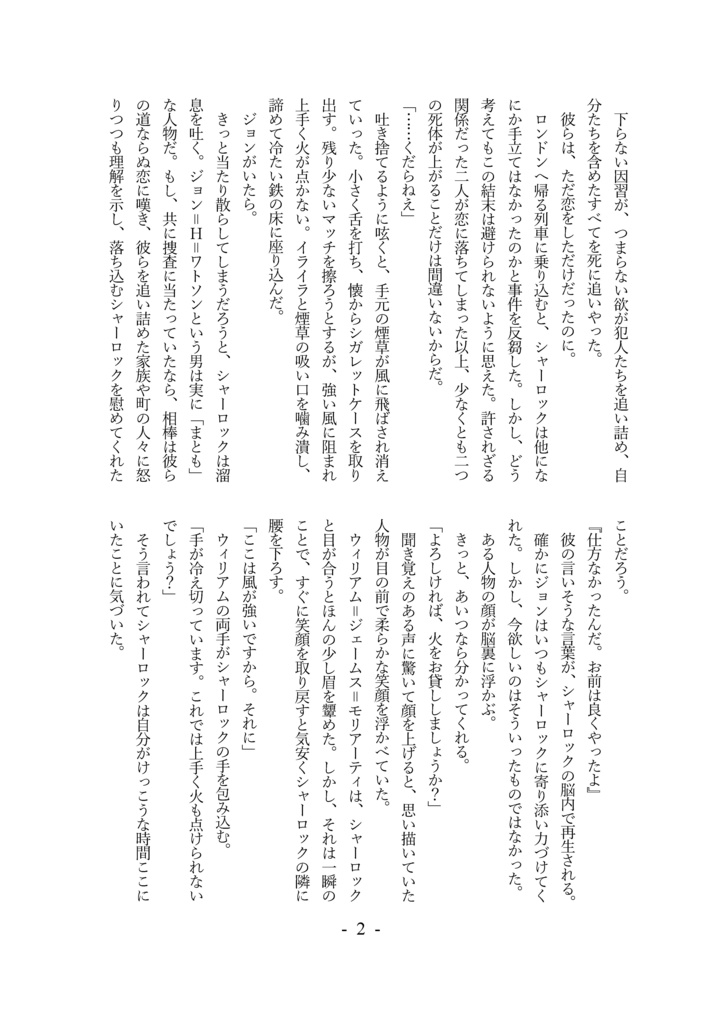 下らない因習が、つまらない欲が犯人たちを追い詰め、自分たちを含めたすべてを死に追いやった。

彼らは、ただ恋をしただけだったのに。

ロンドンへ帰る列車に乗り込むと、シャーロックは他になにか手立てはなかったのかと事件を反芻した。しかし、どう考えてもこの結末は避けられないように思えた。許されざる関係だった二人が恋に落ちてしまった以上、少なくとも二つの死体が上がることだけは間違いないからだ。

「……くだらねえ」

吐き捨てるように呟くと、手元の煙草が風に飛ばされ消えていった。小さく舌を打ち、懐からシガレットケースを取り出す。残り少ないマッチを擦ろうとするが、強い風に阻まれ上手く火が点かない。イライラと煙草の吸い口を噛み潰し、諦めて冷たい鉄の床に座り込んだ。

ジョンがいたら。

きっと当たり散らしてしまうだろうと、シャーロックは溜息を吐く。ジョン＝H＝ワトソンという男は実に「まとも」な人物だ。もし、共に捜査に当たっていたなら、相棒は彼らの道ならぬ恋に嘆き、彼らを追い詰めた家族や町の人々に怒りつつも理解を示し、落ち込むシャーロックを慰めてくれたことだろう。

『仕方なかったんだ。お前は良くやったよ』

彼の言いそうな言葉が、シャーロックの脳内で再生される。

確かにジョンはいつもシャーロックに寄り添い力づけてくれた。しかし、今欲しいのはそういったものではなかった。

ある人物の顔が脳裏に浮かぶ。

きっと、あいつなら分かってくれる。

「よろしければ、火をお貸ししましょうか？」

聞き覚えのある声に驚いて顔を上げると、思い描いていた人物が目の前で柔らかな笑顔を浮かべていた。

ウィリアム＝ジェームス＝モリアーティは、シャーロックと目が合うとほんの少し眉を顰めた。しかし、それは一瞬のことで、すぐに笑顔を取り戻すと気安くシャーロックの隣に腰を下ろす。

「ここは風が強いですから。それに」

ウィリアムの両手がシャーロックの手を包み込む。

「手が冷え切っています。これでは上手く火も点けられないでしょう？」

そう言われてシャーロックは自分がけっこうな時間ここにいたことに気づいた。

- 2 -